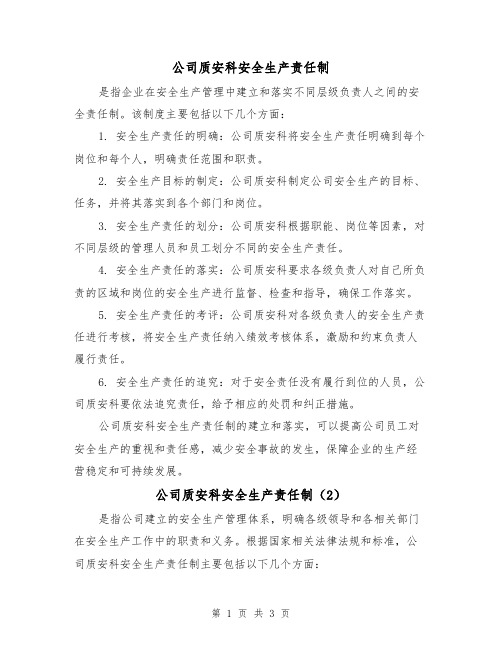 公司质安科安全生产责任制

是指企业在安全生产管理中建立和落实不同层级负责人之间的安全责任制。该制度主要包括以下几个方面：

1. 安全生产责任的明确：公司质安科将安全生产责任明确到每个岗位和每个人，明确责任范围和职责。

2. 安全生产目标的制定：公司质安科制定公司安全生产的目标、任务，并将其落实到各个部门和岗位。

3. 安全生产责任的划分：公司质安科根据职能、岗位等因素，对不同层级的管理人员和员工划分不同的安全生产责任。

4. 安全生产责任的落实：公司质安科要求各级负责人对自己所负责的区域和岗位的安全生产进行监督、检查和指导，确保工作落实。

5. 安全生产责任的考评：公司质安科对各级负责人的安全生产责任进行考核，将安全生产责任纳入绩效考核体系，激励和约束负责人履行责任。

6. 安全生产责任的追究：对于安全责任没有履行到位的人员，公司质安科要依法追究责任，给予相应的处罚和纠正措施。

公司质安科安全生产责任制的建立和落实，可以提高公司员工对安全生产的重视和责任感，减少安全事故的发生，保障企业的生产经营稳定和可持续发展。

公司质安科安全生产责任制（2）

是指公司建立的安全生产管理体系，明确各级领导和各相关部门在安全生产工作中的职责和义务。根据国家相关法律法规和标准，公司质安科安全生产责任制主要包括以下几个方面：

第 1 页 共 3 页